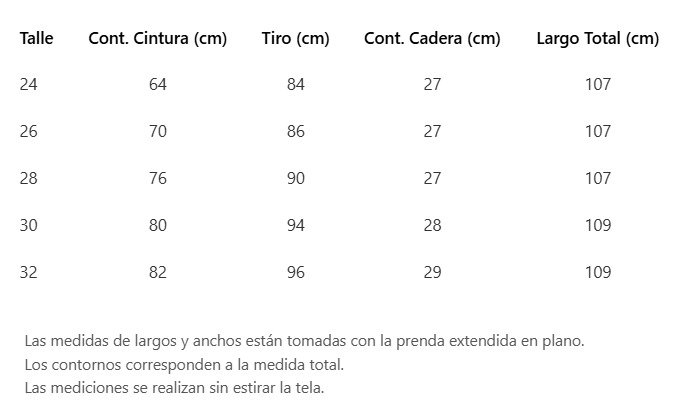 | Talle | Cont. Cintura (cm) | Tiro (cm) | Cont. Cadera (cm) | Largo Total (cm) |
|---|---|---|---|---|
| 24 | 64 | 84 | 27 | 107 |
| 26 | 70 | 86 | 27 | 107 |
| 28 | 76 | 90 | 27 | 107 |
| 30 | 80 | 94 | 28 | 109 |
| 32 | 82 | 96 | 29 | 109 |

Las medidas de largos y anchos están tomadas con la prenda extendida en plano.
Los contornos corresponden a la medida total.
Las mediciones se realizan sin estirar la tela.